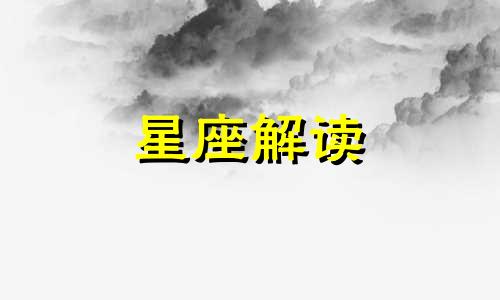 星座解读